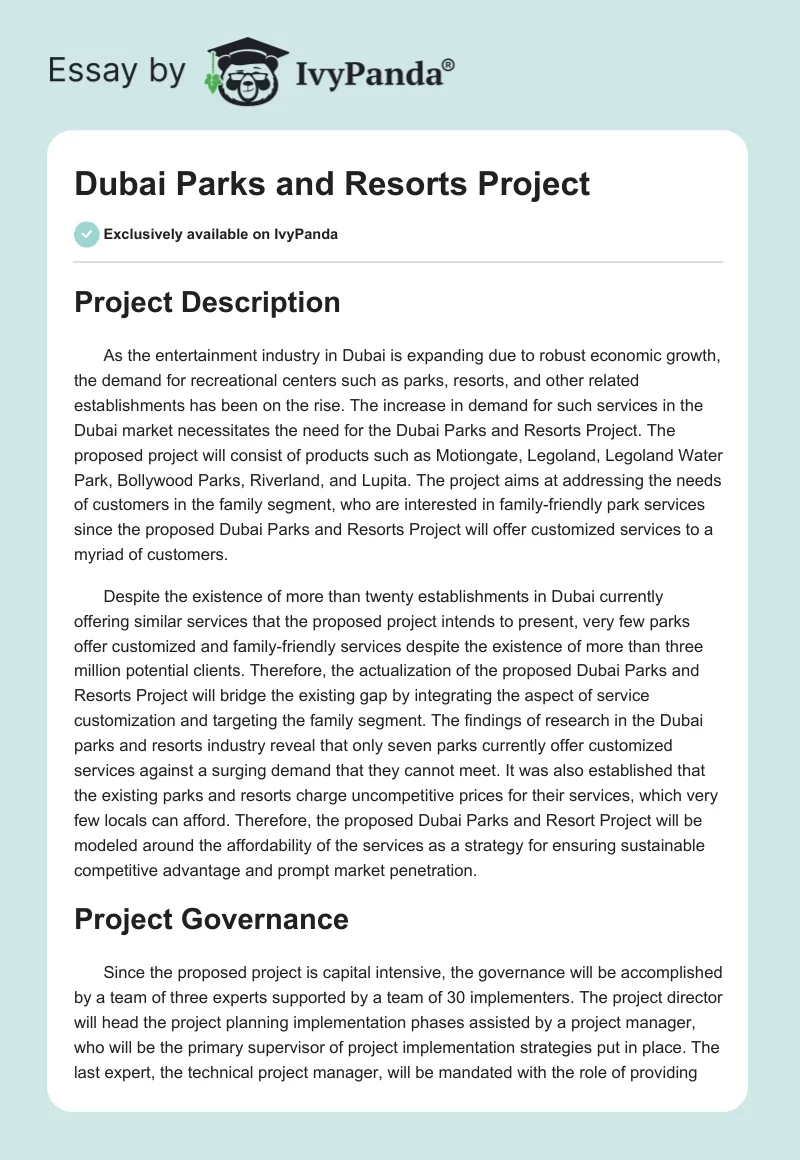 Essay by IvyPanda®

Dubai Parks and Resorts Project

Exclusively available on IvyPanda

Project Description

As the entertainment industry in Dubai is expanding due to robust economic growth, the demand for recreational centers such as parks, resorts, and other related establishments has been on the rise. The increase in demand for such services in the Dubai market necessitates the need for the Dubai Parks and Resorts Project. The proposed project will consist of products such as Motiongate, Legoland, Legoland Water Park, Bollywood Parks, Riverland, and Lupita. The project aims at addressing the needs of customers in the family segment, who are interested in family-friendly park services since the proposed Dubai Parks and Resorts Project will offer customized services to a myriad of customers.

Despite the existence of more than twenty establishments in Dubai currently offering similar services that the proposed project intends to present, very few parks offer customized and family-friendly services despite the existence of more than three million potential clients. Therefore, the actualization of the proposed Dubai Parks and Resorts Project will bridge the existing gap by integrating the aspect of service customization and targeting the family segment. The findings of research in the Dubai parks and resorts industry reveal that only seven parks currently offer customized services against a surging demand that they cannot meet. It was also established that the existing parks and resorts charge uncompetitive prices for their services, which very few locals can afford. Therefore, the proposed Dubai Parks and Resort Project will be modeled around the affordability of the services as a strategy for ensuring sustainable competitive advantage and prompt market penetration.

Project Governance

Since the proposed project is capital intensive, the governance will be accomplished by a team of three experts supported by a team of 30 implementers. The project director will head the project planning implementation phases assisted by a project manager, who will be the primary supervisor of project implementation strategies put in place. The last expert, the technical project manager, will be mandated with the role of providing